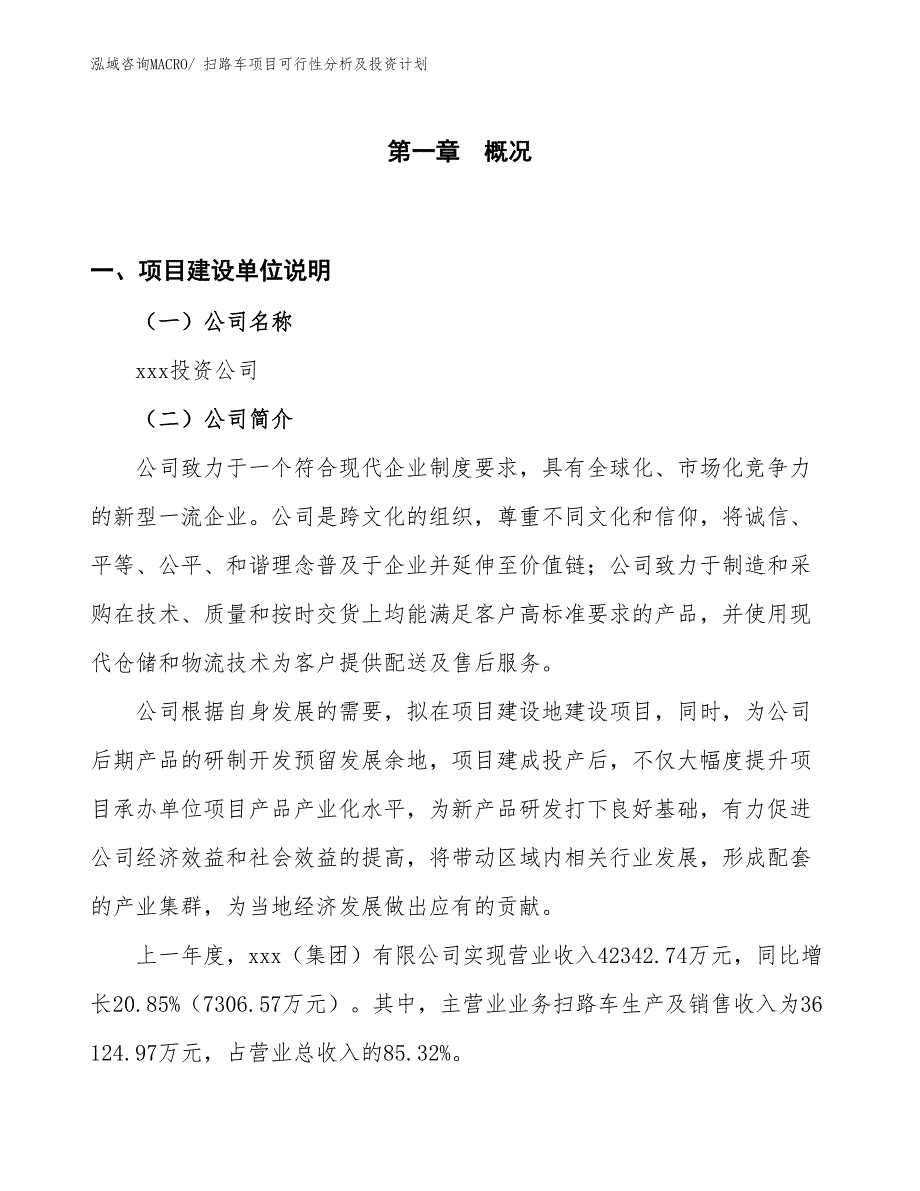 泓域咨询MACRO/ 扫路车项目可行性分析及投资计划

第一章 概况

一、项目建设单位说明

（一）公司名称

xxx投资公司

（二）公司简介

公司致力于一个符合现代企业制度要求，具有全球化、市场化竞争力的新型一流企业。公司是跨文化的组织，尊重不同文化和信仰，将诚信、平等、公平、和谐理念普及于企业并延伸至价值链；公司致力于制造和采购在技术、质量和按时交货上均能满足客户高标准要求的产品，并使用现代仓储和物流技术为客户提供配送及售后服务。

公司根据自身发展的需要，拟在项目建设地建设项目，同时，为公司后期产品的研制开发预留发展余地，项目建成投产后，不仅大幅度提升项目承办单位项目产品产业化水平，为新产品研发打下良好基础，有力促进公司经济效益和社会效益的提高，将带动区域内相关行业发展，形成配套的产业集群，为当地经济发展做出应有的贡献。

上一年度，xxx（集团）有限公司实现营业收入42342.74万元，同比增长20.85%（7306.57万元）。其中，主营业业务扫路车生产及销售收入为36124.97万元，占营业总收入的85.32%。